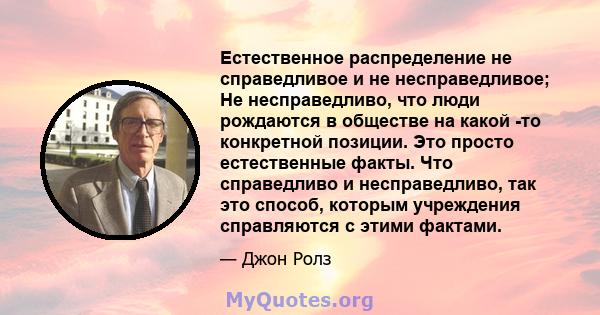 Естественное распределение не справедливое и не несправедливое; Не несправедливо, что люди рождаются в обществе на какой -то конкретной позиции. Это просто естественные факты. Что справедливо и несправедливо, так это способ, которым учреждения справляются с этими фактами.

— Джон Ролз

MyQuotes.org